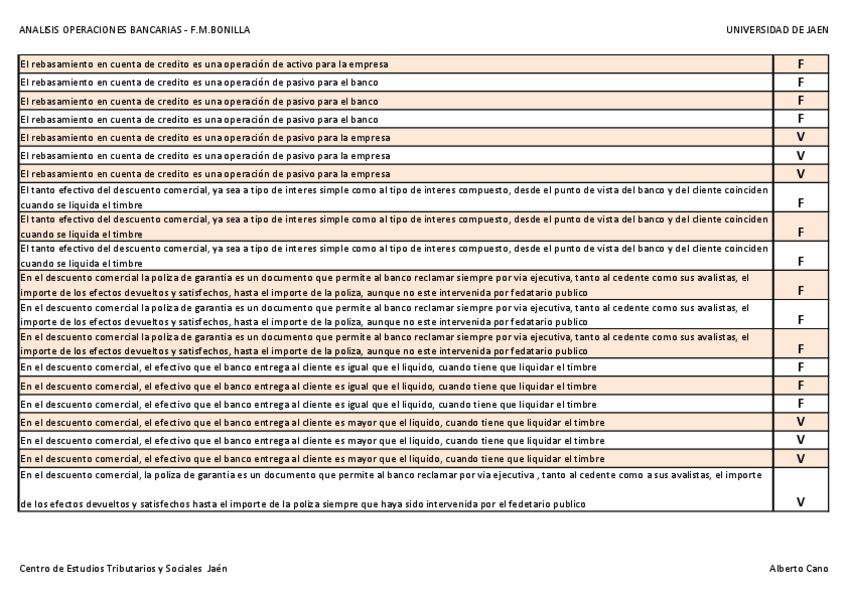 ANALISIS OPERACIONES BANCARIAS - F.M.BONILLA

UNIVERSIDAD DE JAEN

| | |
|---|---|
| El rebasamiento en cuenta de credito es una operación de activo para la empresa | F |
| El rebasamiento en cuenta de credito es una operación de pasivo para el banco | F |
| El rebasamiento en cuenta de credito es una operación de pasivo para el banco | F |
| El rebasamiento en cuenta de credito es una operación de pasivo para el banco | F |
| El rebasamiento en cuenta de credito es una operación de pasivo para la empresa | V |
| El rebasamiento en cuenta de credito es una operación de pasivo para la empresa | V |
| El rebasamiento en cuenta de credito es una operación de pasivo para la empresa | V |
| El tanto efectivo del descuento comercial, ya sea a tipo de interes simple como al tipo de interes compuesto, desde el punto de vista del banco y del cliente coinciden cuando se liquida el timbre | F |
| El tanto efectivo del descuento comercial, ya sea a tipo de interes simple como al tipo de interes compuesto, desde el punto de vista del banco y del cliente coinciden cuando se liquida el timbre | F |
| El tanto efectivo del descuento comercial, ya sea a tipo de interes simple como al tipo de interes compuesto, desde el punto de vista del banco y del cliente coinciden cuando se liquida el timbre | F |
| En el descuento comercial la poliza de garantia es un documento que permite al banco reclamar siempre por via ejecutiva, tanto al cedente como sus avalistas, el importe de los efectos devueltos y satisfechos, hasta el importe de la poliza, aunque no este intervenida por fedatario publico | F |
| En el descuento comercial la poliza de garantia es un documento que permite al banco reclamar siempre por via ejecutiva, tanto al cedente como sus avalistas, el importe de los efectos devueltos y satisfechos, hasta el importe de la poliza, aunque no este intervenida por fedatario publico | F |
| En el descuento comercial la poliza de garantia es un documento que permite al banco reclamar siempre por via ejecutiva, tanto al cedente como sus avalistas, el importe de los efectos devueltos y satisfechos, hasta el importe de la poliza, aunque no este intervenida por fedatario publico | F |
| En el descuento comercial, el efectivo que el banco entrega al cliente es igual que el liquido, cuando tiene que liquidar el timbre | F |
| En el descuento comercial, el efectivo que el banco entrega al cliente es igual que el liquido, cuando tiene que liquidar el timbre | F |
| En el descuento comercial, el efectivo que el banco entrega al cliente es igual que el liquido, cuando tiene que liquidar el timbre | F |
| En el descuento comercial, el efectivo que el banco entrega al cliente es mayor que el liquido, cuando tiene que liquidar el timbre | V |
| En el descuento comercial, el efectivo que el banco entrega al cliente es mayor que el liquido, cuando tiene que liquidar el timbre | V |
| En el descuento comercial, el efectivo que el banco entrega al cliente es mayor que el liquido, cuando tiene que liquidar el timbre | V |
| En el descuento comercial, la poliza de garantia es un documento que permite al banco reclamar por via ejecutiva , tanto al cedente como a sus avalistas, el importe de los efectos devueltos y satisfechos hasta el importe de la poliza siempre que haya sido intervenida por el fedetario publico | V |

Centro de Estudios Tributarios y Sociales Jaén

Alberto Cano